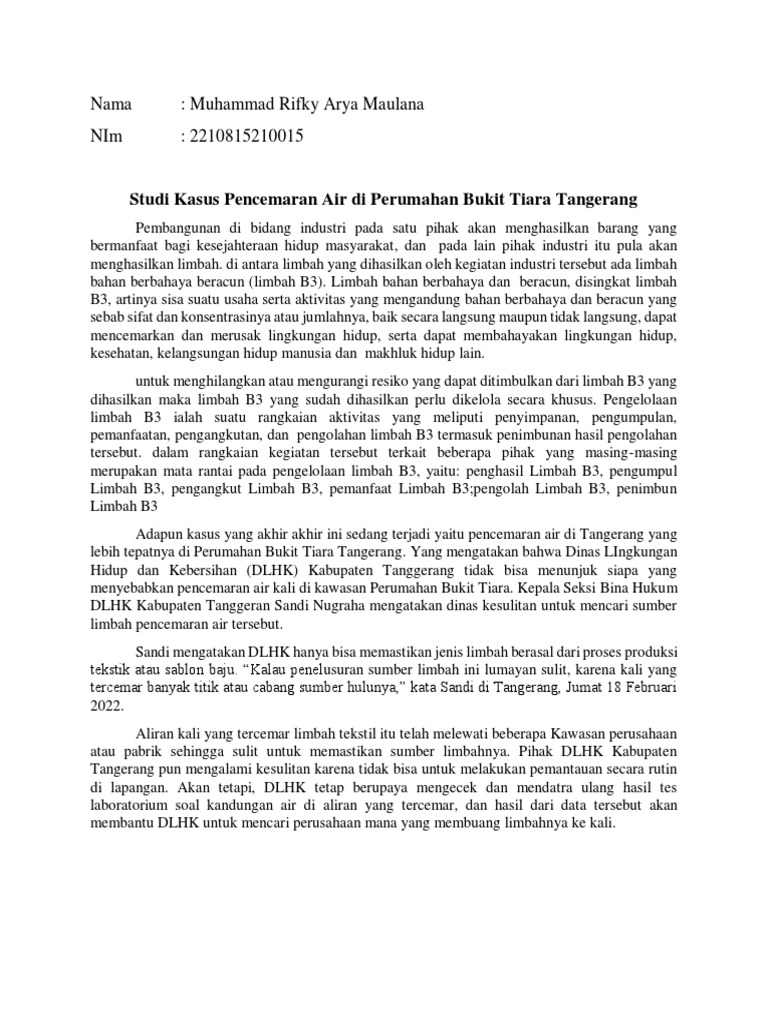 Nama : Muhammad Rifky Arya Maulana

NIm : 2210815210015

Studi Kasus Pencemaran Air di Perumahan Bukit Tiara Tangerang

Pembangunan di bidang industri pada satu pihak akan menghasilkan barang yang bermanfaat bagi kesejahteraan hidup masyarakat, dan pada lain pihak industri itu pula akan menghasilkan limbah. di antara limbah yang dihasilkan oleh kegiatan industri tersebut ada limbah bahan berbahaya beracun (limbah B3). Limbah bahan berbahaya dan beracun, disingkat limbah B3, artinya sisa suatu usaha serta aktivitas yang mengandung bahan berbahaya dan beracun yang sebab sifat dan konsentrasinya atau jumlahnya, baik secara langsung maupun tidak langsung, dapat mencemarkan dan merusak lingkungan hidup, serta dapat membahayakan lingkungan hidup, kesehatan, kelangsungan hidup manusia dan makhluk hidup lain.

untuk menghilangkan atau mengurangi resiko yang dapat ditimbulkan dari limbah B3 yang dihasilkan maka limbah B3 yang sudah dihasilkan perlu dikelola secara khusus. Pengelolaan limbah B3 ialah suatu rangkaian aktivitas yang meliputi penyimpanan, pengumpulan, pemanfaatan, pengangkutan, dan pengolahan limbah B3 termasuk penimbunan hasil pengolahan tersebut. dalam rangkaian kegiatan tersebut terkait beberapa pihak yang masing-masing merupakan mata rantai pada pengelolaan limbah B3, yaitu: penghasil Limbah B3, pengumpul Limbah B3, pengangkut Limbah B3, pemanfaat Limbah B3;pengolah Limbah B3, penimbun Limbah B3

Adapun kasus yang akhir akhir ini sedang terjadi yaitu pencemaran air di Tangerang yang lebih tepatnya di Perumahan Bukit Tiara Tangerang. Yang mengatakan bahwa Dinas LIngkungan Hidup dan Kebersihan (DLHK) Kabupaten Tanggerang tidak bisa menunjuk siapa yang menyebabkan pencemaran air kali di kawasan Perumahan Bukit Tiara. Kepala Seksi Bina Hukum DLHK Kabupaten Tanggeran Sandi Nugraha mengatakan dinas kesulitan untuk mencari sumber limbah pencemaran air tersebut.

Sandi mengatakan DLHK hanya bisa memastikan jenis limbah berasal dari proses produksi tekstik atau sablon baju. “Kalau penelusuran sumber limbah ini lumayan sulit, karena kali yang tercemar banyak titik atau cabang sumber hulunya,” kata Sandi di Tangerang, Jumat 18 Februari 2022.

Aliran kali yang tercemar limbah tekstil itu telah melewati beberapa Kawasan perusahaan atau pabrik sehingga sulit untuk memastikan sumber limbahnya. Pihak DLHK Kabupaten Tangerang pun mengalami kesulitan karena tidak bisa untuk melakukan pemantauan secara rutin di lapangan. Akan tetapi, DLHK tetap berupaya mengecek dan mendatra ulang hasil tes laboratorium soal kandungan air di aliran yang tercemar, dan hasil dari data tersebut akan membantu DLHK untuk mencari perusahaan mana yang membuang limbahnya ke kali.